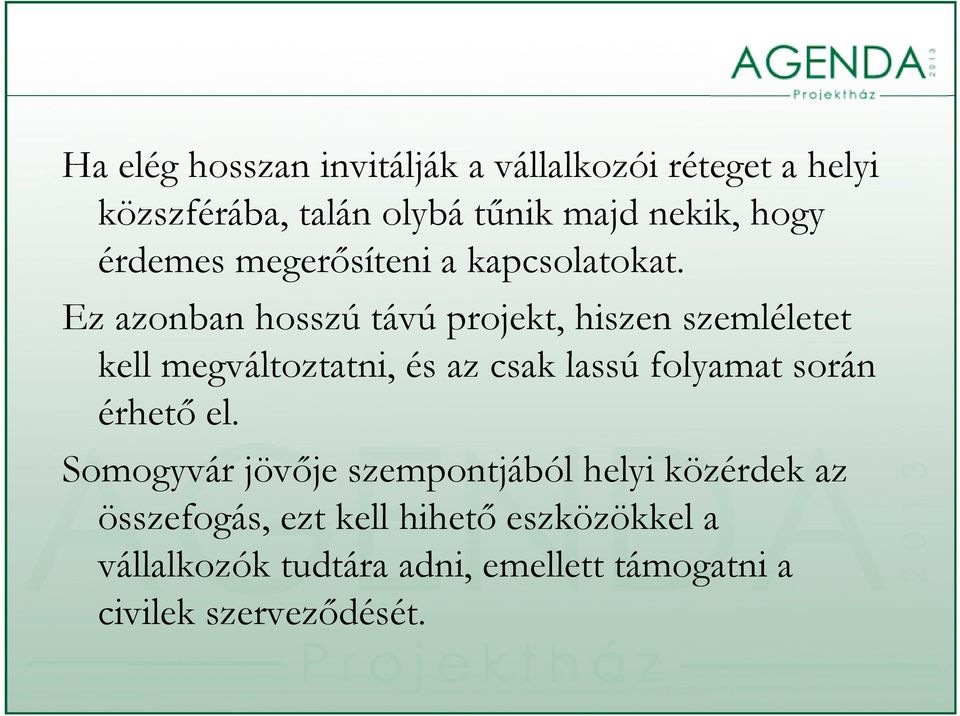 AGENDA 2013
Projektház

Ha elég hosszan invitálják a vállalkozói réteget a helyi közszférába, talán olybá tűnik majd nekik, hogy érdemes megerősíteni a kapcsolatokat.

Ez azonban hosszú távú projekt, hiszen szemléletet kell megváltoztatni, és az csak lassú folyamat során érhető el.

Somogyvár jövője szempontjából helyi közérdek az összefogás, ezt kell hihető eszközökkel a vállalkozók tudtára adni, emellett támogatni a civilek szerveződését.

AGENDA 2013
Projektház